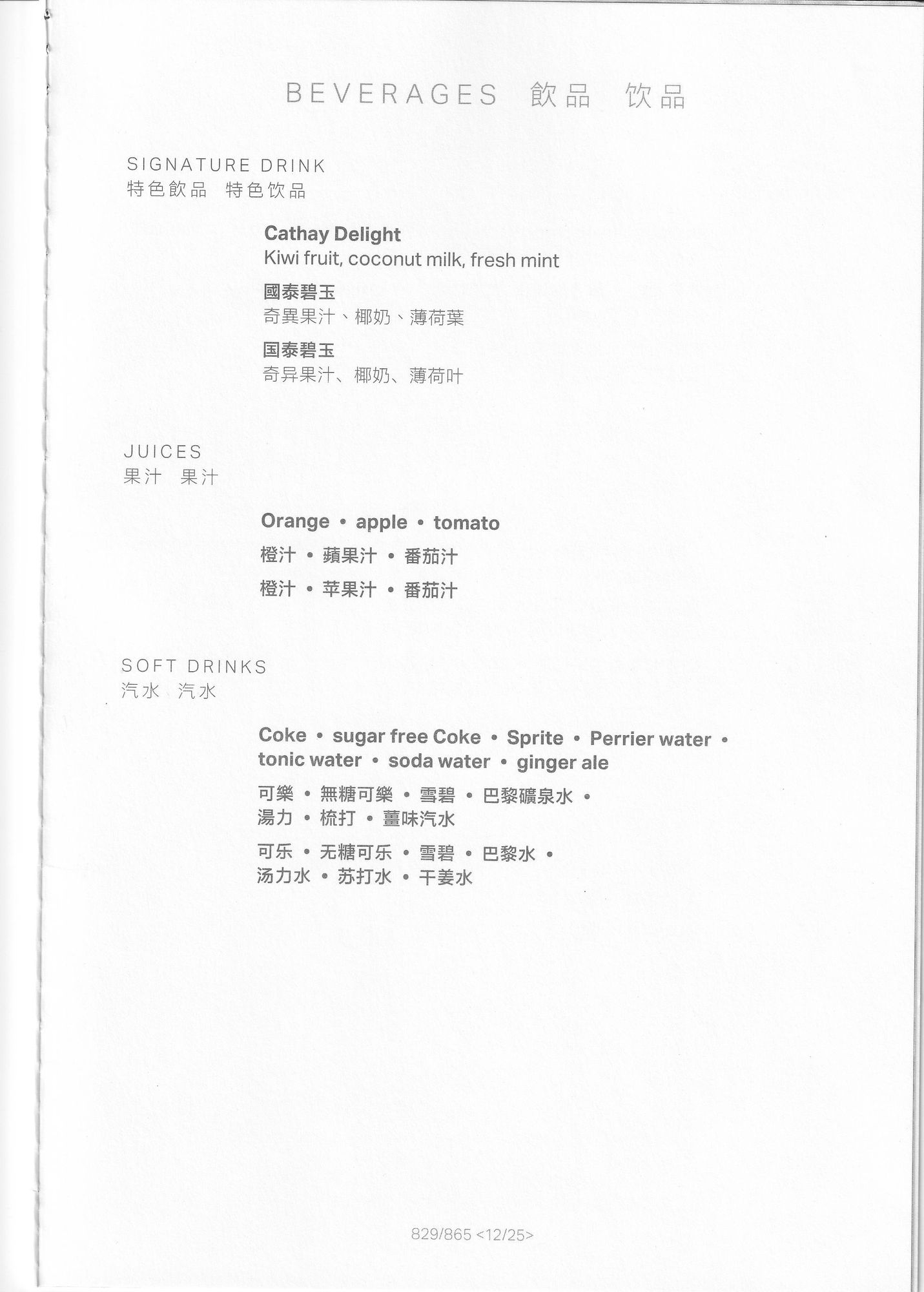 BEVERAGES 飲品 饮品

SIGNATURE DRINK
特色飲品 特色饮品

Cathay Delight
Kiwi fruit, coconut milk, fresh mint

國泰碧玉
奇異果汁、椰奶、薄荷葉

国泰碧玉
奇异果汁、椰奶、薄荷叶

JUICES
果汁 果汁

Orange • apple • tomato

橙汁 • 蘋果汁 • 番茄汁

橙汁 • 苹果汁 • 番茄汁

SOFT DRINKS
汽水 汽水

Coke • sugar free Coke • Sprite • Perrier water • tonic water • soda water • ginger ale

可樂 • 無糖可樂 • 雪碧 • 巴黎礦泉水 • 湯力 • 梳打 • 薑味汽水

可乐 • 无糖可乐 • 雪碧 • 巴黎水 • 汤力水 • 苏打水 • 干姜水

829/865 <12/25>